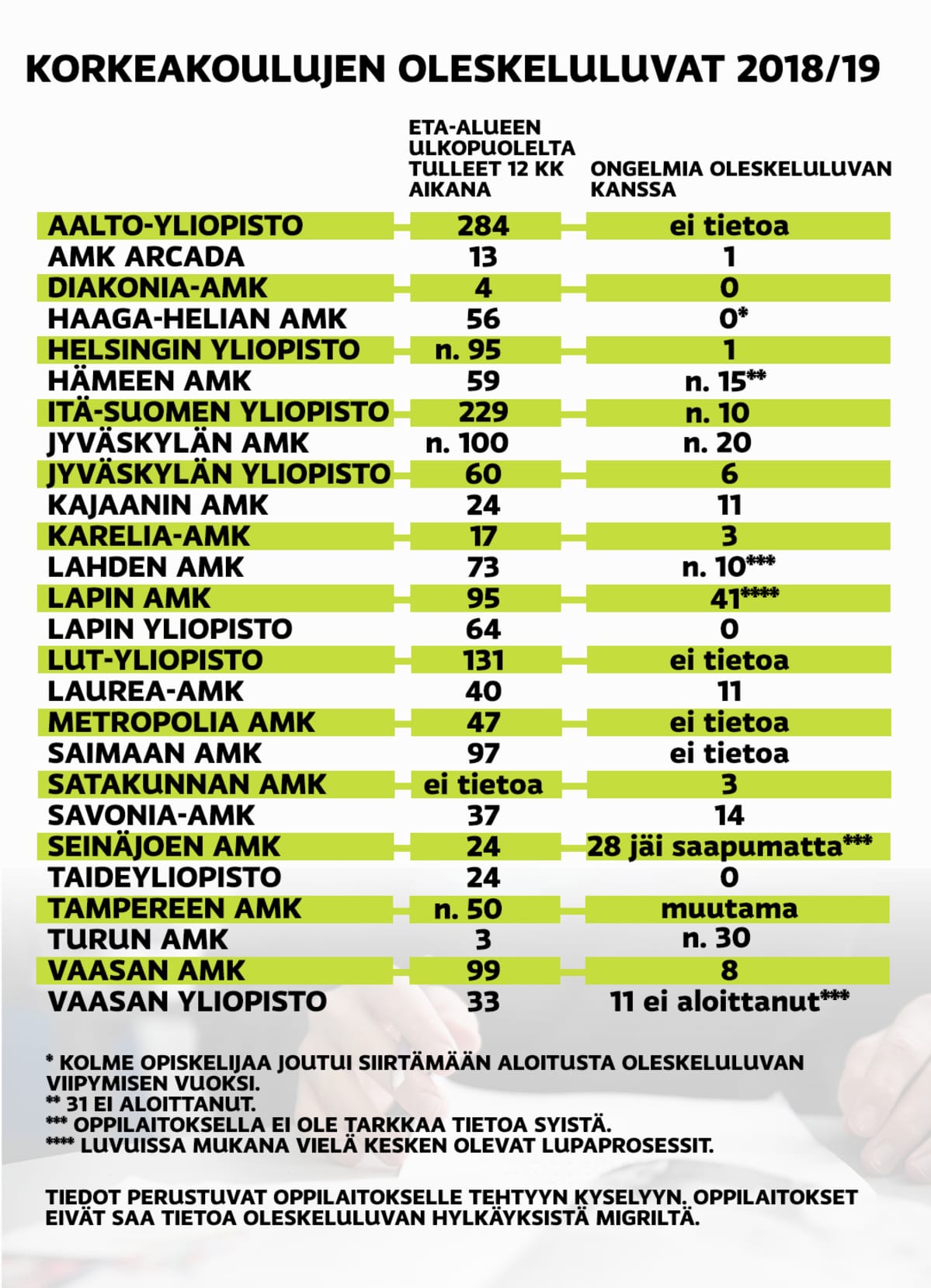 KORKEAKOULUJEN OLESKELULUVAT 2018/19

| | ETA-ALUEEN ULKOPUOLELTA TULLEET 12 KK AIKANA | ONGELMIA OLESKELULUVAN KANSSA |
|---|---|---|
| AALTO-YLIOPISTO | 284 | ei tietoa |
| AMK ARCADA | 13 | 1 |
| DIAKONIA-AMK | 4 | 0 |
| HAAGA-HELIAN AMK | 56 | 0* |
| HELSINGIN YLIOPISTO | n. 95 | 1 |
| HÄMEEN AMK | 59 | n. 15** |
| ITÄ-SUOMEN YLIOPISTO | 229 | n. 10 |
| JYVÄSKYLÄN AMK | n. 100 | n. 20 |
| JYVÄSKYLÄN YLIOPISTO | 60 | 6 |
| KAJAANIN AMK | 24 | 11 |
| KARELIA-AMK | 17 | 3 |
| LAHDEN AMK | 73 | n. 10*** |
| LAPIN AMK | 95 | 41**** |
| LAPIN YLIOPISTO | 64 | 0 |
| LUT-YLIOPISTO | 131 | ei tietoa |
| LAUREA-AMK | 40 | 11 |
| METROPOLIA AMK | 47 | ei tietoa |
| SAIMAAN AMK | 97 | ei tietoa |
| SATAKUNNAN AMK | ei tietoa | 3 |
| SAVONIA-AMK | 37 | 14 |
| SEINÄJOEN AMK | 24 | 28 jäi saapumatta*** |
| TAIDEYLIOPISTO | 24 | 0 |
| TAMPEREEN AMK | n. 50 | muutama |
| TURUN AMK | 3 | n. 30 |
| VAASAN AMK | 99 | 8 |
| VAASAN YLIOPISTO | 33 | 11 ei aloittanut*** |

* KOLME OPISKELIJAA JOUTUI SIIRTÄMÄÄN ALOITUSTA OLESKELULUVAN VIIPYMISEN VUOKSI.
** 31 EI ALOITTANUT.
*** OPPILAITOKSELLA EI OLE TARKKAA TIETOA SYISTÄ.
**** LUVUISSA MUKANA VIELÄ KESKEN OLEVAT LUPAPROSESSIT.

TIEDOT PERUSTUVAT OPPILAITOKSELLE TEHTYYN KYSELYYN. OPPILAITOKSET EIVÄT SAA TIETOA OLESKELULUVAN HYLKÄYKSISTÄ MIGRILTÄ.